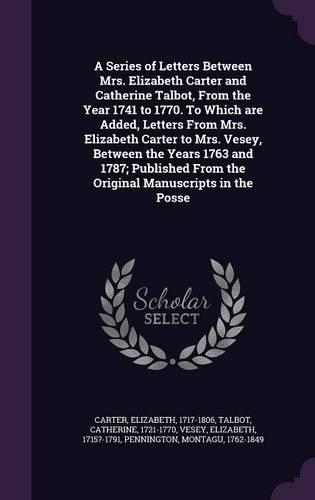 A Series of Letters Between Mrs. Elizabeth Carter and Catherine Talbot, From the Year 1741 to 1770. To Which are Added, Letters From Mrs. Elizabeth Carter to Mrs. Vesey, Between the Years 1763 and 1787; Published From the Original Manuscripts in the Posse

Scholar SELECT

CARTER, ELIZABETH, 1717-1806, TALBOT, CATHERINE, 1721-1770, VESEY, ELIZABETH, 1715?-1791, PENNINGTON, MONTAGU, 1762-1849